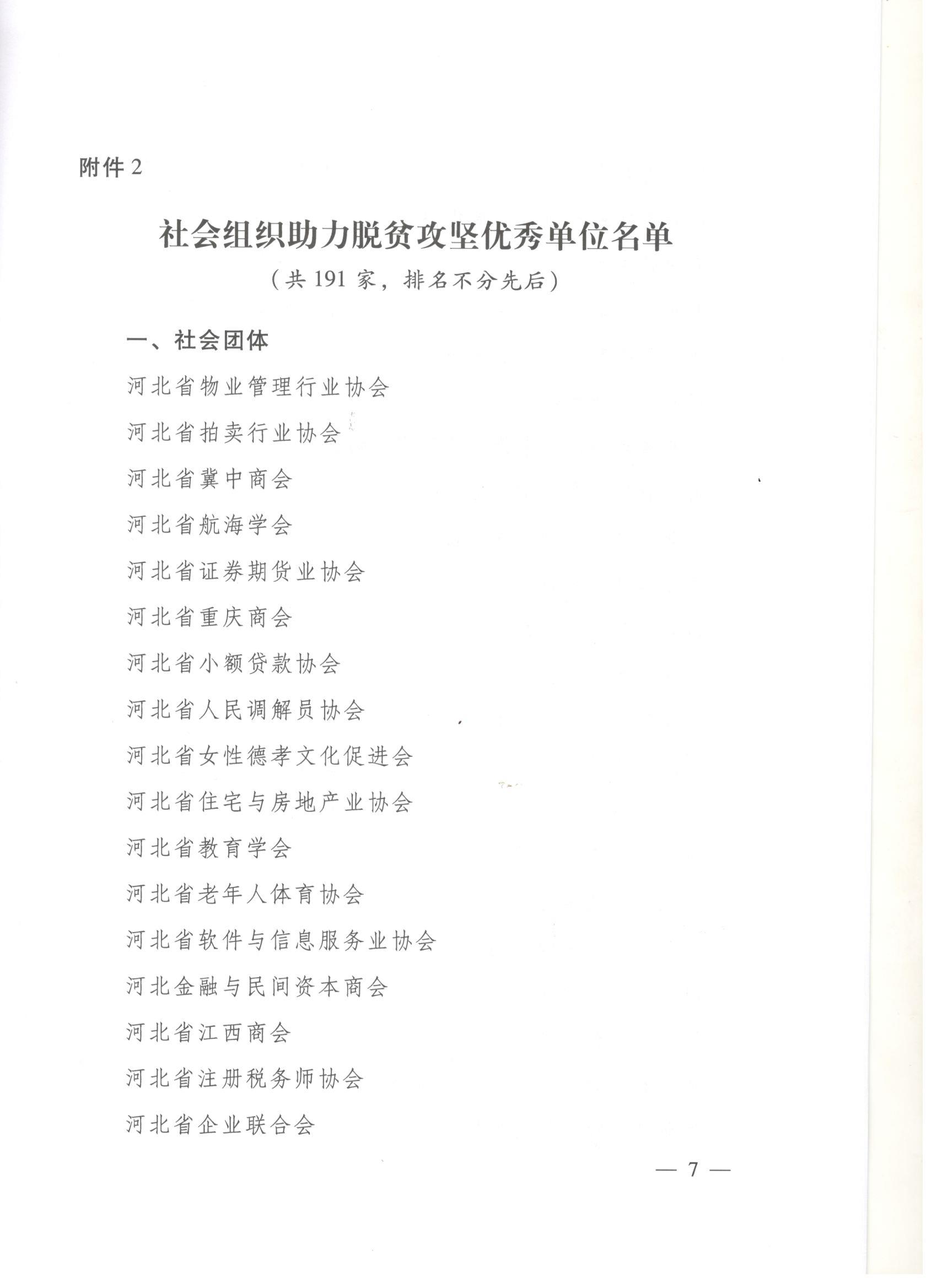 附件 2

社会组织助力脱贫攻坚优秀单位名单

（共 191 家，排名不分先后）

一、社会团体

河北省物业管理行业协会

河北省拍卖行业协会

河北省冀中商会

河北省航海学会

河北省证券期货业协会

河北省重庆商会

河北省小额贷款协会

河北省人民调解员协会

河北省女性德孝文化促进会

河北省住宅与房地产业协会

河北省教育学会

河北省老年人体育协会

河北省软件与信息服务业协会

河北金融与民间资本商会

河北省江西商会

河北省注册税务师协会

河北省企业联合会

— 7 —